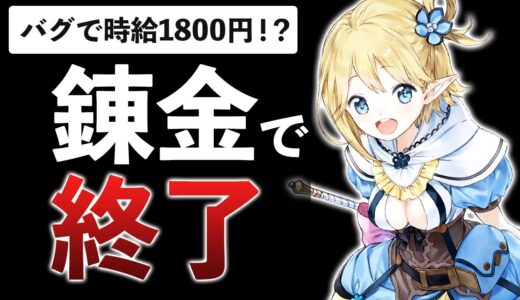 バグで時給1800円!?

錬金で

終了